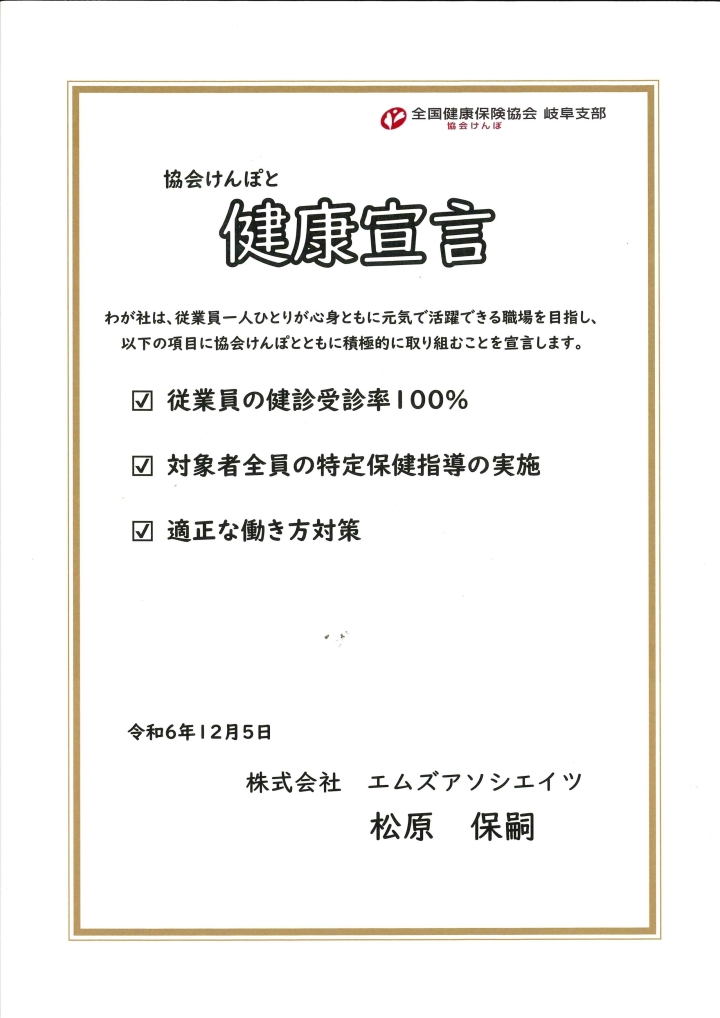 全国健康保険協会 岐阜支部
協会けんぽ

協会けんぽと
健康宣言

わが社は、従業員一人ひとりが心身ともに元気で活躍できる職場を目指し、以下の項目に協会けんぽとともに積極的に取り組むことを宣言します。

☑ 従業員の健診受診率100%

☑ 対象者全員の特定保健指導の実施

☑ 適正な働き方対策

令和6年12月5日

株式会社　エムズアソシエイツ
松原　保嗣